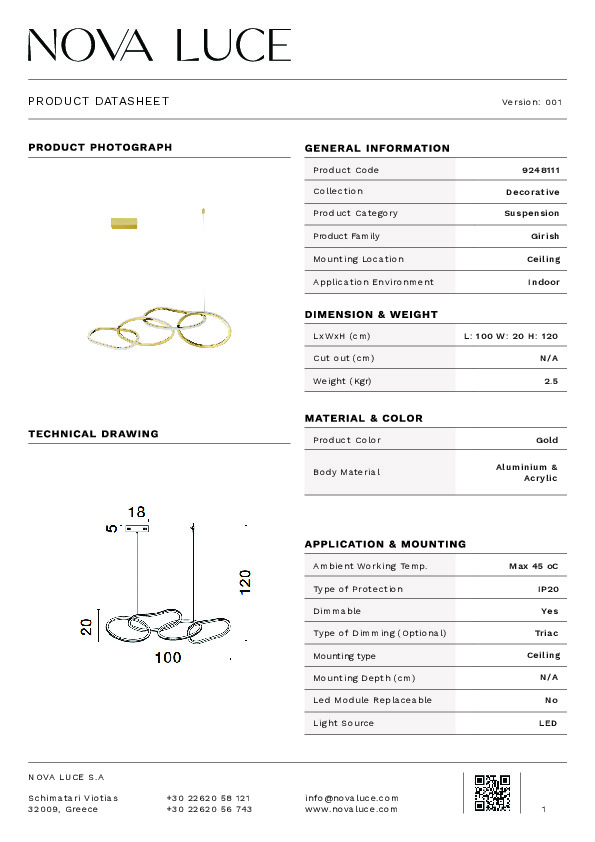 NOVA LUCE

PRODUCT DATASHEET

Version: 001

PRODUCT PHOTOGRAPH

TECHNICAL DRAWING

18

5

120

20

100

GENERAL INFORMATION

| Product Code | 9248111 |
|---|---|
| Collection | Decorative |
| Product Category | Suspension |
| Product Family | Girish |
| Mounting Location | Ceiling |
| Application Environment | Indoor |

DIMENSION & WEIGHT

| LxWxH (cm) | L: 100 W: 20 H: 120 |
|---|---|
| Cut out (cm) | N/A |
| Weight (Kgr) | 2.5 |

MATERIAL & COLOR

| Product Color | Gold |
|---|---|
| Body Material | Aluminium & Acrylic |

APPLICATION & MOUNTING

| Ambient Working Temp. | Max 45 oC |
|---|---|
| Type of Protection | IP20 |
| Dimmable | Yes |
| Type of Dimming (Optional) | Triac |
| Mounting type | Ceiling |
| Mounting Depth (cm) | N/A |
| Led Module Replaceable | No |
| Light Source | LED |

NOVA LUCE S.A

Schimatari Viotias
32009, Greece

+30 22620 58 121
+30 22620 56 743

info@novaluce.com
www.novaluce.com

1